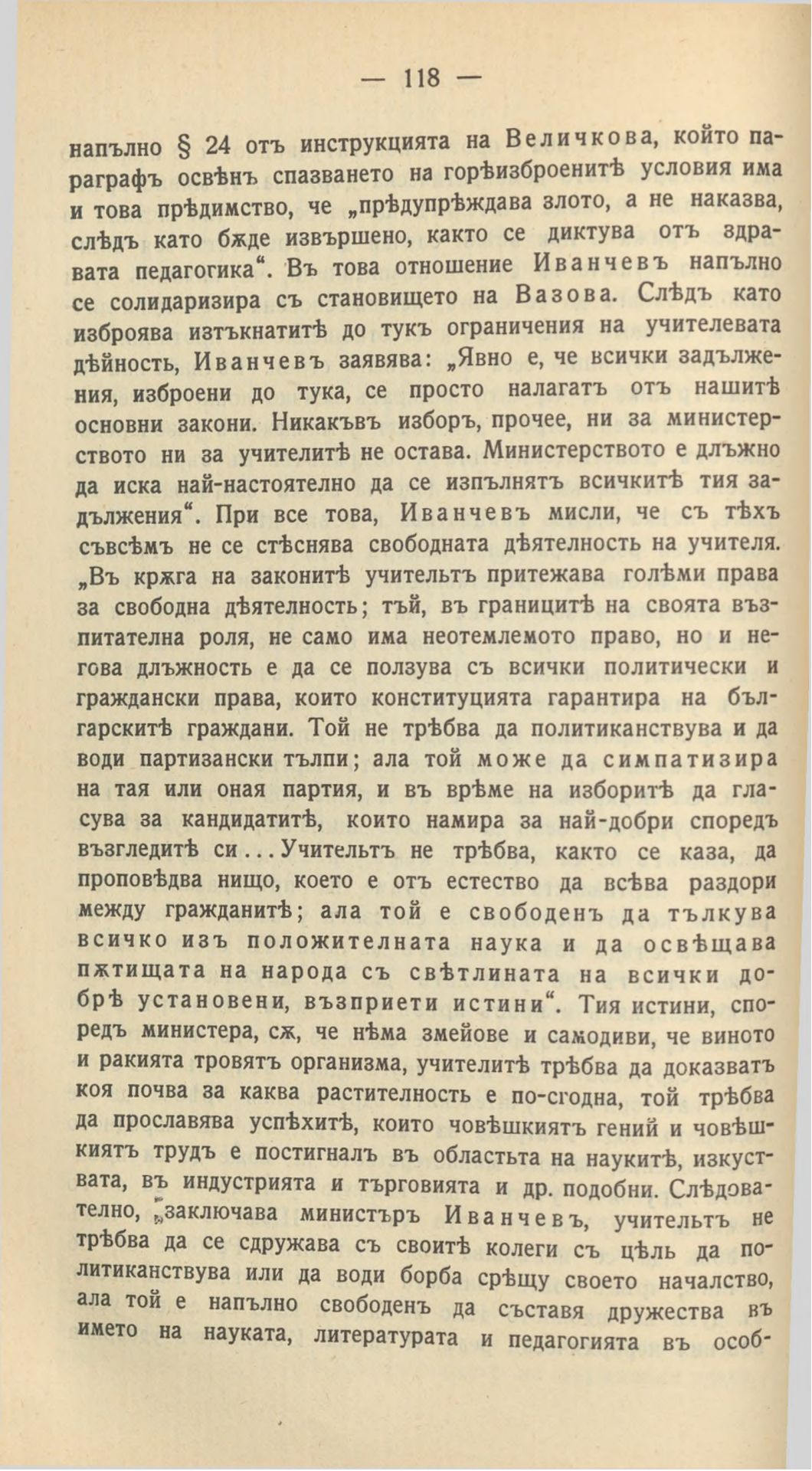 — 118 —

напълно § 24 отъ инструкцията на Величкова, който параграфъ освѣнъ спазването на горѣизброенитѣ условия има и това прѣдимство, че „прѣдупрѣждава злото, а не наказва, слѣдъ като бѫде извършено, както се диктува отъ здравата педагогика“. Въ това отношение Иванчевъ напълно се солидаризира съ становището на Вазова. Слѣдъ като изброява изтъкнатитѣ до тукъ ограничения на учителевата дѣйность, Иванчевъ заявява: „Явно е, че всички задължения, изброени до тука, се просто налагатъ отъ нашитѣ основни закони. Никакъвъ изборъ, прочее, ни за министерството ни за учителитѣ не остава. Министерството е длъжно да иска най-настоятелно да се изпълнятъ всичкитѣ тия задължения“. При все това, Иванчевъ мисли, че съ тѣхъ съвсѣмъ не се стѣснява свободната дѣятелность на учителя. „Въ крѫга на законитѣ учительтъ притежава голѣми права за свободна дѣятелность; тъй, въ границитѣ на своята възпитателна роля, не само има неотемлемото право, но и негова длъжность е да се ползува съ всички политически и граждански права, които конституцията гарантира на българскитѣ граждани. Той не трѣбва да политиканствува и да води партизански тълпи; ала той може да симпатизира на тая или оная партия, и въ врѣме на изборитѣ да гласува за кандидатитѣ, които намира за най-добри споредъ възгледитѣ си... Учительтъ не трѣбва, както се каза, да проповѣдва нищо, което е отъ естество да всѣва раздори между гражданитѣ; ала той е свободенъ да тълкува всичко изъ положителната наука и да освѣщава пѫтищата на народа съ свѣтлината на всички добрѣ установени, възприети истини“. Тия истини, споредъ министера, сѫ, че нѣма змейове и самодиви, че виното и ракията тровятъ организма, учителитѣ трѣбва да доказватъ коя почва за каква растителность е по-сгодна, той трѣбва да прославява успѣхитѣ, които човѣшкиятъ гений и човѣшкиятъ трудъ е постигналъ въ областьта на наукитѣ, изкуствата, въ индустрията и търговията и др. подобни. Слѣдователно, „заключава министъръ Иванчевъ, учительтъ не трѣбва да се сдружава съ своитѣ колеги съ цѣль да политиканствува или да води борба срѣщу своето началство, ала той е напълно свободенъ да съставя дружества въ името на науката, литературата и педагогията въ особ-